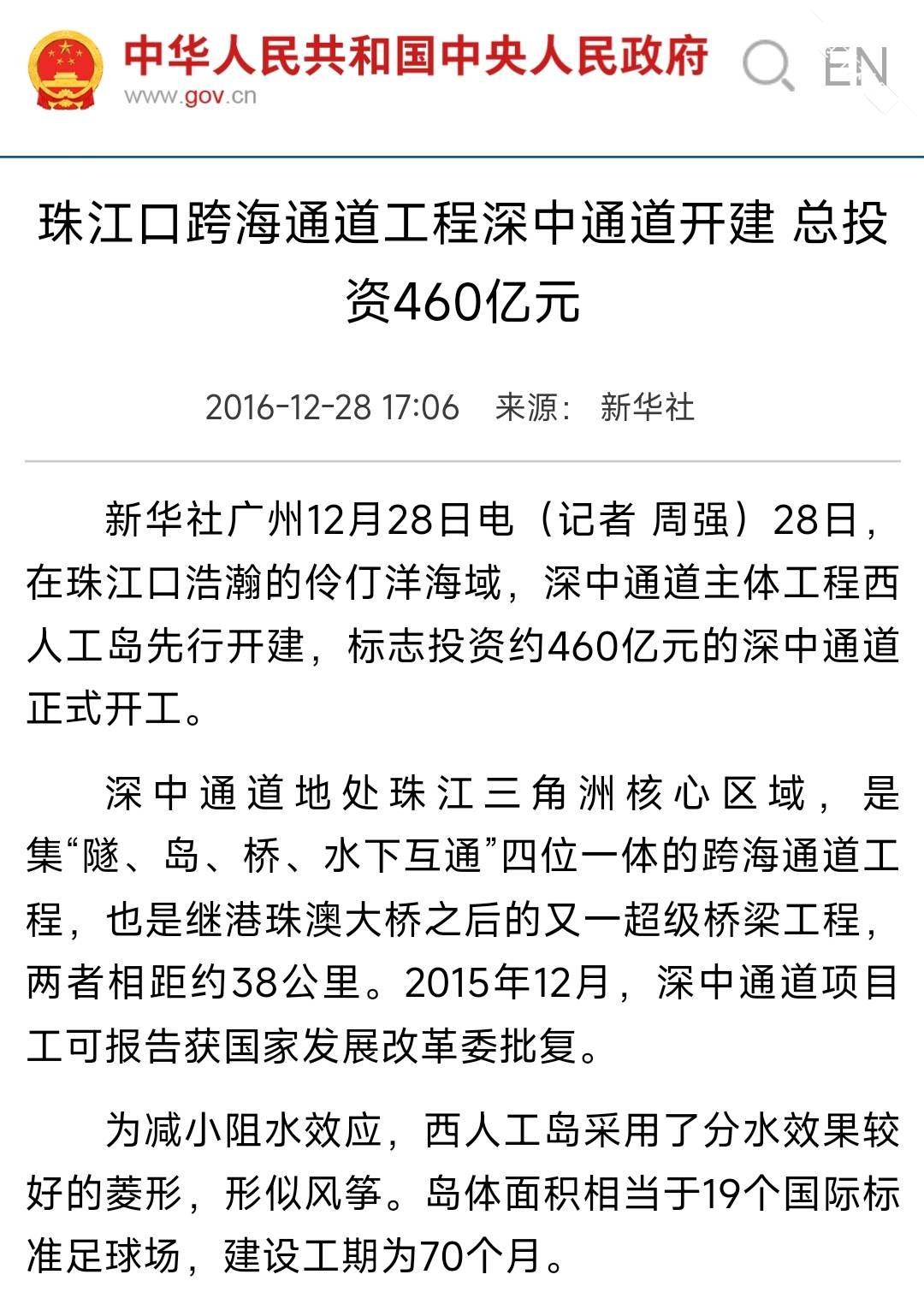 中华人民共和国中央人民政府
www.gov.cn

EN

珠江口跨海通道工程深中通道开建 总投资460亿元

2016-12-28 17:06 来源： 新华社

新华社广州12月28日电（记者 周强）28日，在珠江口浩瀚的伶仃洋海域，深中通道主体工程西人工岛先行开建，标志投资约460亿元的深中通道正式开工。

深中通道地处珠江三角洲核心区域，是集“隧、岛、桥、水下互通”四位一体的跨海通道工程，也是继港珠澳大桥之后的又一超级桥梁工程，两者相距约38公里。2015年12月，深中通道项目工可报告获国家发展改革委批复。

为减小阻水效应，西人工岛采用了分水效果较好的菱形，形似风筝。岛体面积相当于19个国际标准足球场，建设工期为70个月。